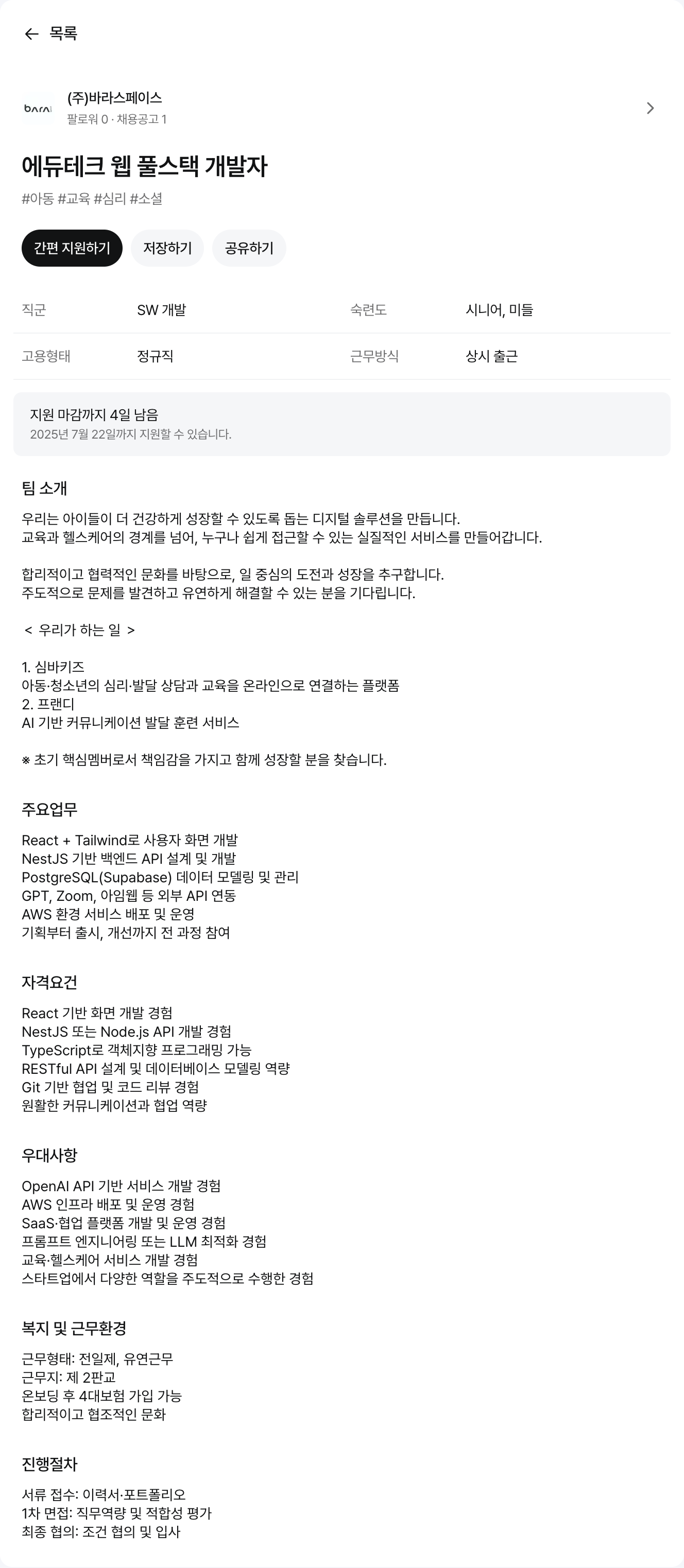 목록

barai
(주)바라스페이스
팔로워 0 · 채용공고 1

에듀테크 웹 풀스택 개발자
#아동 #교육 #심리 #소셜

간편 지원하기 저장하기 공유하기

| 직군 | SW 개발 | 숙련도 | 시니어, 미들 |
|---|---|---|---|
| 고용형태 | 정규직 | 근무방식 | 상시 출근 |

지원 마감까지 4일 남음
2025년 7월 22일까지 지원할 수 있습니다.

팀 소개

우리는 아이들이 더 건강하게 성장할 수 있도록 돕는 디지털 솔루션을 만듭니다.
교육과 헬스케어의 경계를 넘어, 누구나 쉽게 접근할 수 있는 실질적인 서비스를 만들어갑니다.

합리적이고 협력적인 문화를 바탕으로, 일 중심의 도전과 성장을 추구합니다.
주도적으로 문제를 발견하고 유연하게 해결할 수 있는 분을 기다립니다.

< 우리가 하는 일 >

1. 심바키즈
아동·청소년의 심리·발달 상담과 교육을 온라인으로 연결하는 플랫폼
2. 프랜디
AI 기반 커뮤니케이션 발달 훈련 서비스

※ 초기 핵심멤버로서 책임감을 가지고 함께 성장할 분을 찾습니다.

주요업무

React + Tailwind로 사용자 화면 개발
NestJS 기반 백엔드 API 설계 및 개발
PostgreSQL(Supabase) 데이터 모델링 및 관리
GPT, Zoom, 아임웹 등 외부 API 연동
AWS 환경 서비스 배포 및 운영
기획부터 출시, 개선까지 전 과정 참여

자격요건

React 기반 화면 개발 경험
NestJS 또는 Node.js API 개발 경험
TypeScript로 객체지향 프로그래밍 가능
RESTful API 설계 및 데이터베이스 모델링 역량
Git 기반 협업 및 코드 리뷰 경험
원활한 커뮤니케이션과 협업 역량

우대사항

OpenAI API 기반 서비스 개발 경험
AWS 인프라 배포 및 운영 경험
SaaS·협업 플랫폼 개발 및 운영 경험
프롬프트 엔지니어링 또는 LLM 최적화 경험
교육·헬스케어 서비스 개발 경험
스타트업에서 다양한 역할을 주도적으로 수행한 경험

복지 및 근무환경

근무형태: 전일제, 유연근무
근무지: 제 2판교
온보딩 후 4대보험 가입 가능
합리적이고 협조적인 문화

진행절차

서류 접수: 이력서·포트폴리오
1차 면접: 직무역량 및 적합성 평가
최종 협의: 조건 협의 및 입사